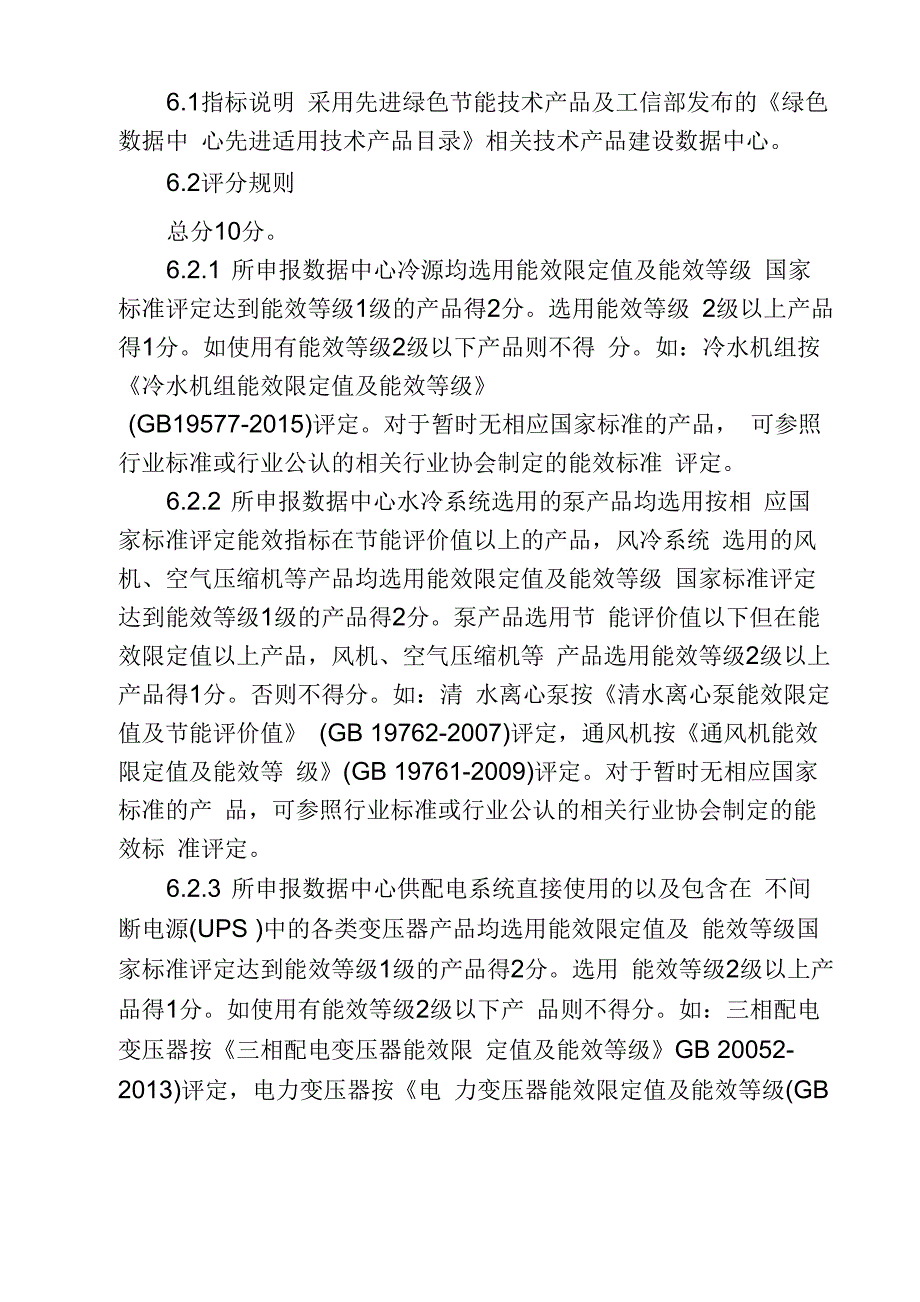 6.1指标说明 采用先进绿色节能技术产品及工信部发布的《绿色数据中 心先进适用技术产品目录》相关技术产品建设数据中心。

6.2评分规则

总分10分。

6.2.1 所申报数据中心冷源均选用能效限定值及能效等级 国家标准评定达到能效等级1级的产品得2分。选用能效等级 2级以上产品得1分。如使用有能效等级2级以下产品则不得 分。如：冷水机组按《冷水机组能效限定值及能效等级》 (GB19577-2015)评定。对于暂时无相应国家标准的产品， 可参照行业标准或行业公认的相关行业协会制定的能效标准 评定。

6.2.2 所申报数据中心水冷系统选用的泵产品均选用按相 应国家标准评定能效指标在节能评价值以上的产品，风冷系统 选用的风机、空气压缩机等产品均选用能效限定值及能效等级 国家标准评定达到能效等级1级的产品得2分。泵产品选用节 能评价值以下但在能效限定值以上产品，风机、空气压缩机等 产品选用能效等级2级以上产品得1分。否则不得分。如：清 水离心泵按《清水离心泵能效限定值及节能评价值》 (GB 19762-2007)评定，通风机按《通风机能效限定值及能效等 级》(GB 19761-2009)评定。对于暂时无相应国家标准的产 品，可参照行业标准或行业公认的相关行业协会制定的能效标 准评定。

6.2.3 所申报数据中心供配电系统直接使用的以及包含在 不间断电源(UPS )中的各类变压器产品均选用能效限定值及 能效等级国家标准评定达到能效等级1级的产品得2分。选用 能效等级2级以上产品得1分。如使用有能效等级2级以下产 品则不得分。如：三相配电变压器按《三相配电变压器能效限 定值及能效等级》GB 20052-2013)评定，电力变压器按《电 力变压器能效限定值及能效等级(GB